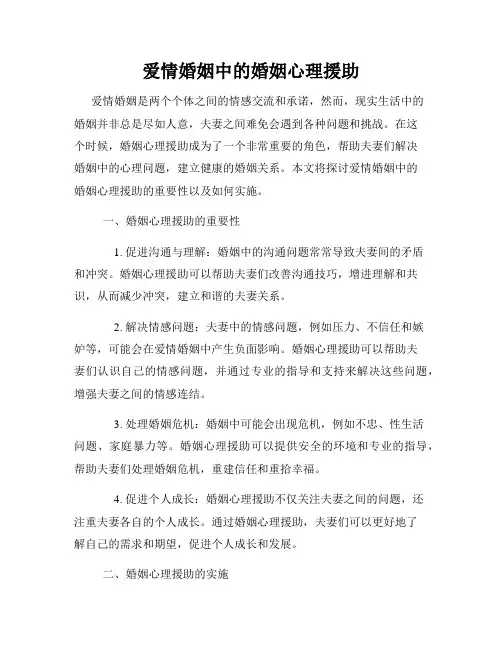 爱情婚姻中的婚姻心理援助

爱情婚姻是两个个体之间的情感交流和承诺，然而，现实生活中的婚姻并非总是尽如人意，夫妻之间难免会遇到各种问题和挑战。在这个时候，婚姻心理援助成为了一个非常重要的角色，帮助夫妻们解决婚姻中的心理问题，建立健康的婚姻关系。本文将探讨爱情婚姻中的婚姻心理援助的重要性以及如何实施。

一、婚姻心理援助的重要性

1. 促进沟通与理解：婚姻中的沟通问题常常导致夫妻间的矛盾和冲突。婚姻心理援助可以帮助夫妻们改善沟通技巧，增进理解和共识，从而减少冲突，建立和谐的夫妻关系。

2. 解决情感问题：夫妻中的情感问题，例如压力、不信任和嫉妒等，可能会在爱情婚姻中产生负面影响。婚姻心理援助可以帮助夫妻们认识自己的情感问题，并通过专业的指导和支持来解决这些问题，增强夫妻之间的情感连结。

3. 处理婚姻危机：婚姻中可能会出现危机，例如不忠、性生活问题、家庭暴力等。婚姻心理援助可以提供安全的环境和专业的指导，帮助夫妻们处理婚姻危机，重建信任和重拾幸福。

4. 促进个人成长：婚姻心理援助不仅关注夫妻之间的问题，还注重夫妻各自的个人成长。通过婚姻心理援助，夫妻们可以更好地了解自己的需求和期望，促进个人成长和发展。

二、婚姻心理援助的实施